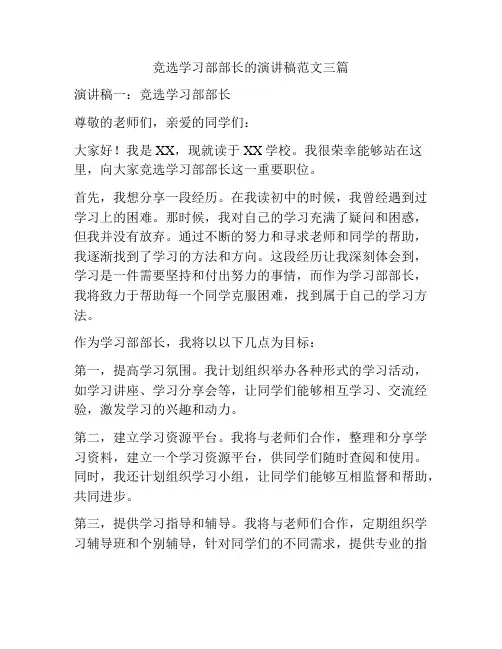 竞选学习部部长的演讲稿范文三篇

演讲稿一：竞选学习部部长

尊敬的老师们，亲爱的同学们：

大家好！我是XX，现就读于XX学校。我很荣幸能够站在这里，向大家竞选学习部部长这一重要职位。

首先，我想分享一段经历。在我读初中的时候，我曾经遇到过学习上的困难。那时候，我对自己的学习充满了疑问和困惑，但我并没有放弃。通过不断的努力和寻求老师和同学的帮助，我逐渐找到了学习的方法和方向。这段经历让我深刻体会到，学习是一件需要坚持和付出努力的事情，而作为学习部部长，我将致力于帮助每一个同学克服困难，找到属于自己的学习方法。

作为学习部部长，我将以以下几点为目标：

第一，提高学习氛围。我计划组织举办各种形式的学习活动，如学习讲座、学习分享会等，让同学们能够相互学习、交流经验，激发学习的兴趣和动力。

第二，建立学习资源平台。我将与老师们合作，整理和分享学习资料，建立一个学习资源平台，供同学们随时查阅和使用。同时，我还计划组织学习小组，让同学们能够互相监督和帮助，共同进步。

第三，提供学习指导和辅导。我将与老师们合作，定期组织学习辅导班和个别辅导，针对同学们的不同需求，提供专业的指